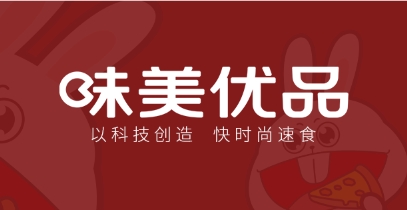 味美优品
以科技创造 快时尚速食